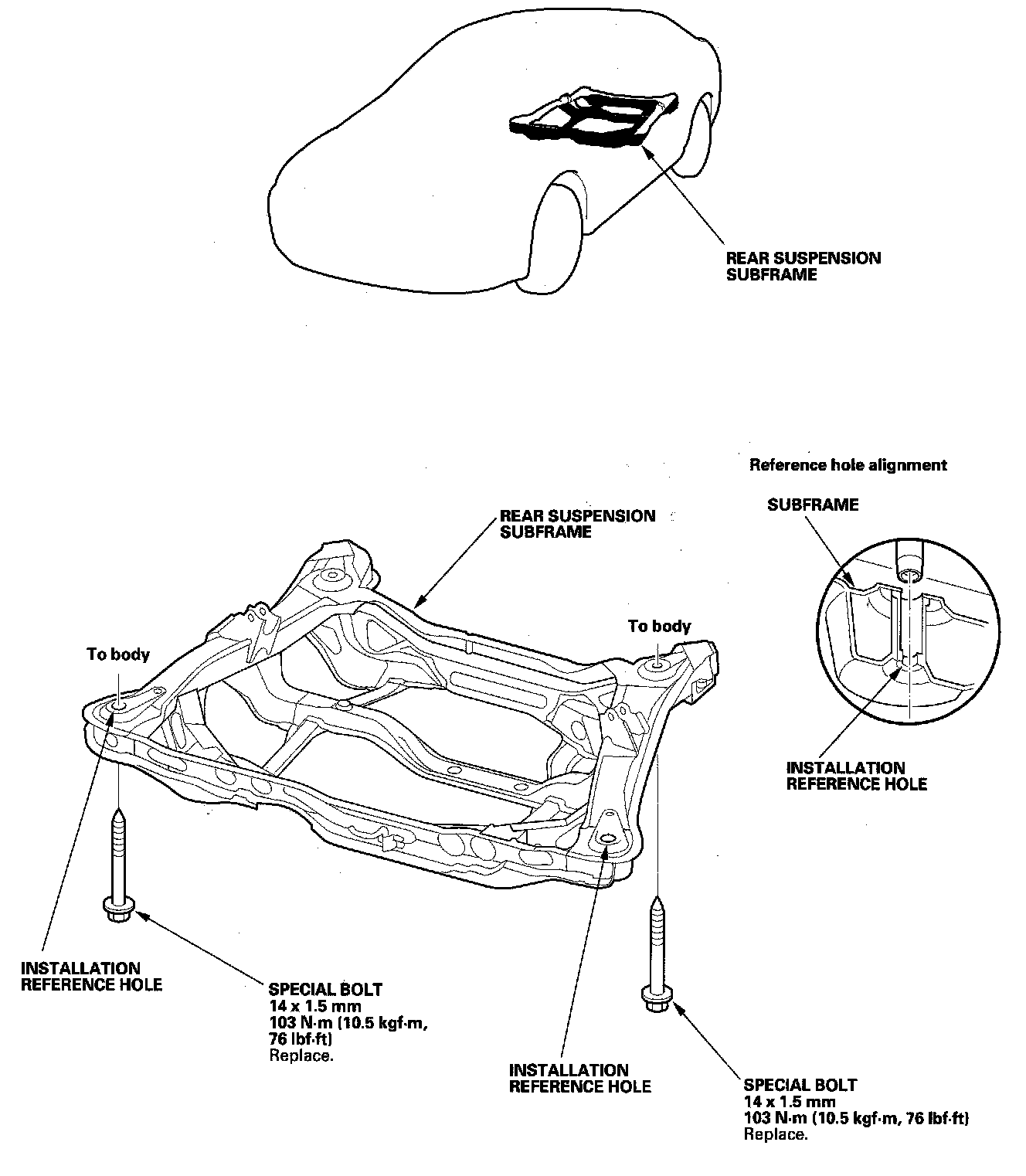 REAR SUSPENSION SUBFRAME

Reference hole alignment

SUBFRAME

REAR SUSPENSION SUBFRAME

To body

To body

INSTALLATION REFERENCE HOLE

INSTALLATION REFERENCE HOLE

SPECIAL BOLT
14 x 1.5 mm
103 N·m (10.5 kgf·m, 76 lbf·ft)
Replace.

INSTALLATION REFERENCE HOLE

SPECIAL BOLT
14 x 1.5 mm
103 N·m (10.5 kgf·m, 76 lbf·ft)
Replace.